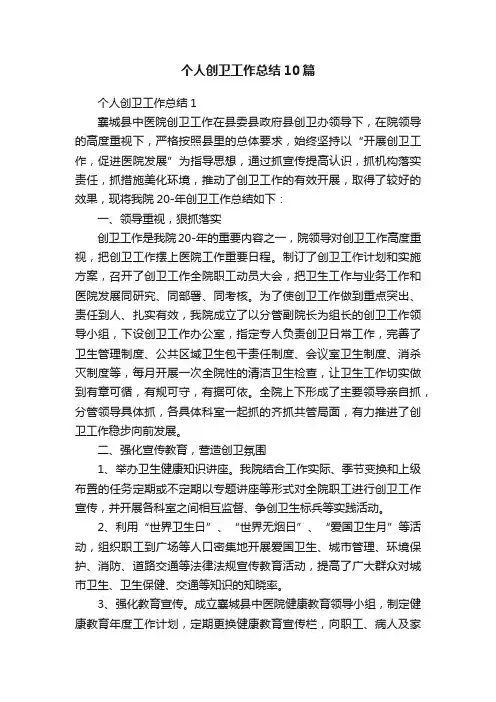 个人创卫工作总结10篇

个人创卫工作总结1

襄城县中医院创卫工作在县委县政府县创卫办领导下，在院领导的高度重视下，严格按照县里的总体要求，始终坚持以“开展创卫工作，促进医院发展”为指导思想，通过抓宣传提高认识，抓机构落实责任，抓措施美化环境，推动了创卫工作的有效开展，取得了较好的效果，现将我院20-年创卫工作总结如下：

一、领导重视，狠抓落实

创卫工作是我院20-年的重要内容之一，院领导对创卫工作高度重视，把创卫工作摆上医院工作重要日程。制订了创卫工作计划和实施方案，召开了创卫工作全院职工动员大会，把卫生工作与业务工作和医院发展同研究、同部署、同考核。为了使创卫工作做到重点突出、责任到人、扎实有效，我院成立了以分管副院长为组长的创卫工作领导小组，下设创卫工作办公室，指定专人负责创卫日常工作，完善了卫生管理制度、公共区域卫生包干责任制度、会议室卫生制度、消杀灭制度等，每月开展一次全院性的清洁卫生检查，让卫生工作切实做到有章可循，有规可守，有据可依。全院上下形成了主要领导亲自抓，分管领导具体抓，各具体科室一起抓的齐抓共管局面，有力推进了创卫工作稳步向前发展。

二、强化宣传教育，营造创卫氛围

1、举办卫生健康知识讲座。我院结合工作实际、季节变换和上级布置的任务定期或不定期以专题讲座等形式对全院职工进行创卫工作宣传，并开展各科室之间相互监督、争创卫生标兵等实践活动。

2、利用“世界卫生日”、“世界无烟日”、“爱国卫生月”等活动，组织职工到广场等人口密集地开展爱国卫生、城市管理、环境保护、消防、道路交通等法律法规宣传教育活动，提高了广大群众对城市卫生、卫生保健、交通等知识的知晓率。

3、强化教育宣传。成立襄城县中医院健康教育领导小组，制定健康教育年度工作计划，定期更换健康教育宣传栏，向职工、病人及家